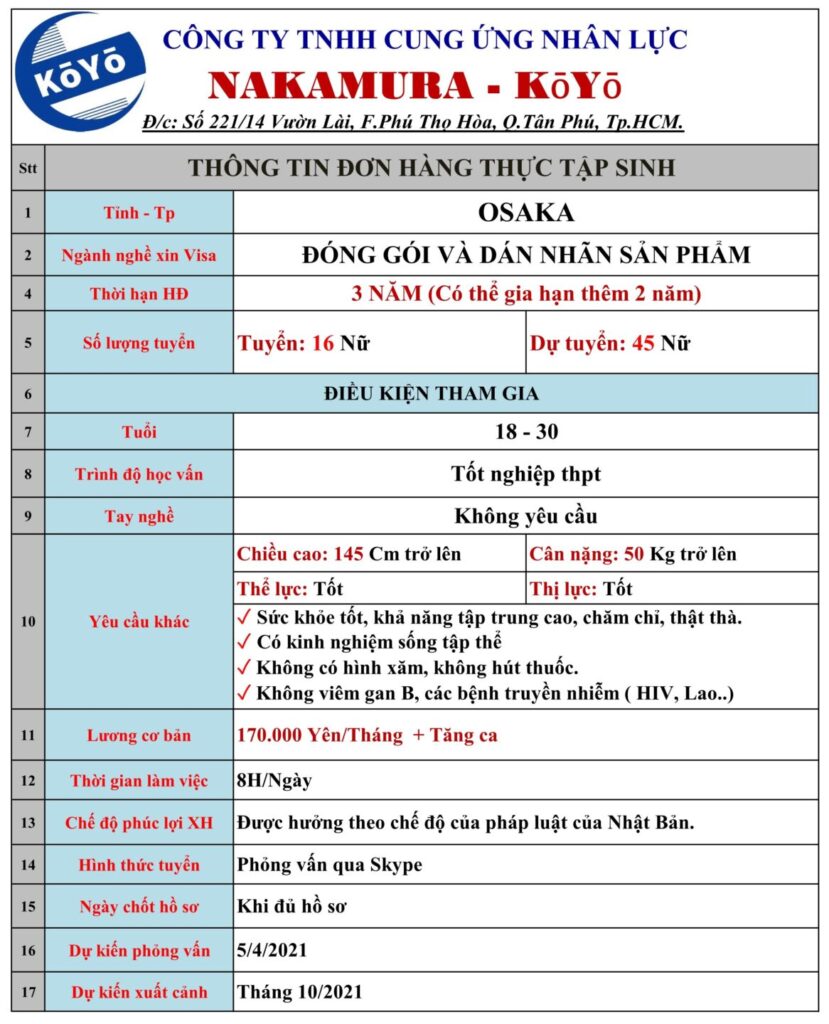 KōYō

CÔNG TY TNHH CUNG ỨNG NHÂN LỰC

NAKAMURA - KōYō

Đ/c: Số 221/14 Vườn Lài, F.Phú Thọ Hòa, Q.Tân Phú, Tp.HCM.

| Stt | THÔNG TIN ĐƠN HÀNG THỰC TẬP SINH | | |
|---|---|---|---|
| 1 | Tỉnh - Tp | OSAKA | |
| 2 | Ngành nghề xin Visa | ĐÓNG GÓI VÀ DÁN NHÃN SẢN PHẨM | |
| 4 | Thời hạn HĐ | 3 NĂM (Có thể gia hạn thêm 2 năm) | |
| 5 | Số lượng tuyển | Tuyển: 16 Nữ | Dự tuyển: 45 Nữ |
| 6 | ĐIỀU KIỆN THAM GIA | | |
| 7 | Tuổi | 18 - 30 | |
| 8 | Trình độ học vấn | Tốt nghiệp thpt | |
| 9 | Tay nghề | Không yêu cầu | |
| 10 | Yêu cầu khác | Chiều cao: 145 Cm trở lên | Cân nặng: 50 Kg trở lên |
| | | Thể lực: Tốt | Thị lực: Tốt |
| | | ✓ Sức khỏe tốt, khả năng tập trung cao, chăm chỉ, thật thà. ✓ Có kinh nghiệm sống tập thể ✓ Không có hình xăm, không hút thuốc. ✓ Không viêm gan B, các bệnh truyền nhiễm ( HIV, Lao..) | |
| 11 | Lương cơ bản | 170.000 Yên/Tháng + Tăng ca | |
| 12 | Thời gian làm việc | 8H/Ngày | |
| 13 | Chế độ phúc lợi XH | Được hưởng theo chế độ của pháp luật của Nhật Bản. | |
| 14 | Hình thức tuyển | Phỏng vấn qua Skype | |
| 15 | Ngày chốt hồ sơ | Khi đủ hồ sơ | |
| 16 | Dự kiến phỏng vấn | 5/4/2021 | |
| 17 | Dự kiến xuất cảnh | Tháng 10/2021 | |